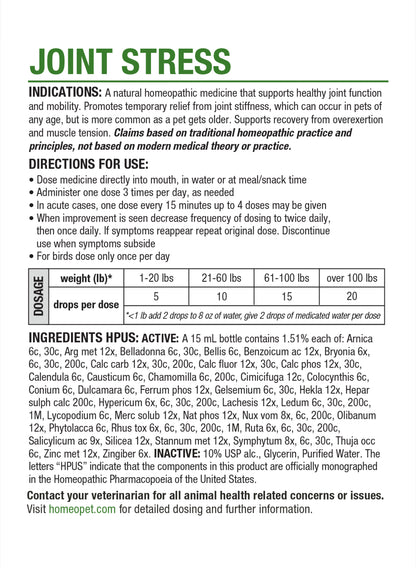 JOINT STRESS

INDICATIONS: A natural homeopathic medicine that supports healthy joint function and mobility. Promotes temporary relief from joint stiffness, which can occur in pets of any age, but is more common as a pet gets older. Supports recovery from overexertion and muscle tension. Claims based on traditional homeopathic practice and principles, not based on modern medical theory or practice.

DIRECTIONS FOR USE:
• Dose medicine directly into mouth, in water or at meal/snack time
• Administer one dose 3 times per day, as needed
• In acute cases, one dose every 15 minutes up to 4 doses may be given
• When improvement is seen decrease frequency of dosing to twice daily, then once daily. If symptoms reappear repeat original dose. Discontinue use when symptoms subside
• For birds dose only once per day

| DOSAGE | weight (lb)* | 1-20 lbs | 21-60 lbs | 61-100 lbs | over 100 lbs |
|---|---|---|---|---|---|
| | drops per dose | 5 | 10 | 15 | 20 |
| | | *<1 lb add 2 drops to 8 oz of water, give 2 drops of medicated water per dose | | | |

INGREDIENTS HPUS: ACTIVE: A 15 mL bottle contains 1.51% each of: Arnica 6c, 30c, Arg met 12x, Belladonna 6c, 30c, Bellis 6c, Benzoicum ac 12x, Bryonia 6x, 6c, 30c, 200c, Calc carb 12x, 30c, 200c, Calc fluor 12x, 30c, Calc phos 12x, 30c, Calendula 6c, Causticum 6c, Chamomilla 6c, 200c, Cimicifuga 12c, Colocynthis 6c, Conium 6c, Dulcamara 6c, Ferrum phos 12x, Gelsemium 6c, 30c, Hekla 12x, Hepar sulph calc 200c, Hypericum 6x, 6c, 30c, 200c, Lachesis 12x, Ledum 6c, 30c, 200c, 1M, Lycopodium 6c, Merc solub 12x, Nat phos 12x, Nux vom 8x, 6c, 200c, Olibanum 12x, Phytolacca 6c, Rhus tox 6x, 6c, 30c, 200c, 1M, Ruta 6x, 6c, 30c, 200c, Salicylicum ac 9x, Silicea 12x, Stannum met 12x, Symphytum 8x, 6c, 30c, Thuja occ 6c, Zinc met 12x, Zingiber 6x. INACTIVE: 10% USP alc., Glycerin, Purified Water. The letters "HPUS" indicate that the components in this product are officially monographed in the Homeopathic Pharmacopoeia of the United States.

Contact your veterinarian for all animal health related concerns or issues. Visit homeopet.com for detailed dosing and further information.